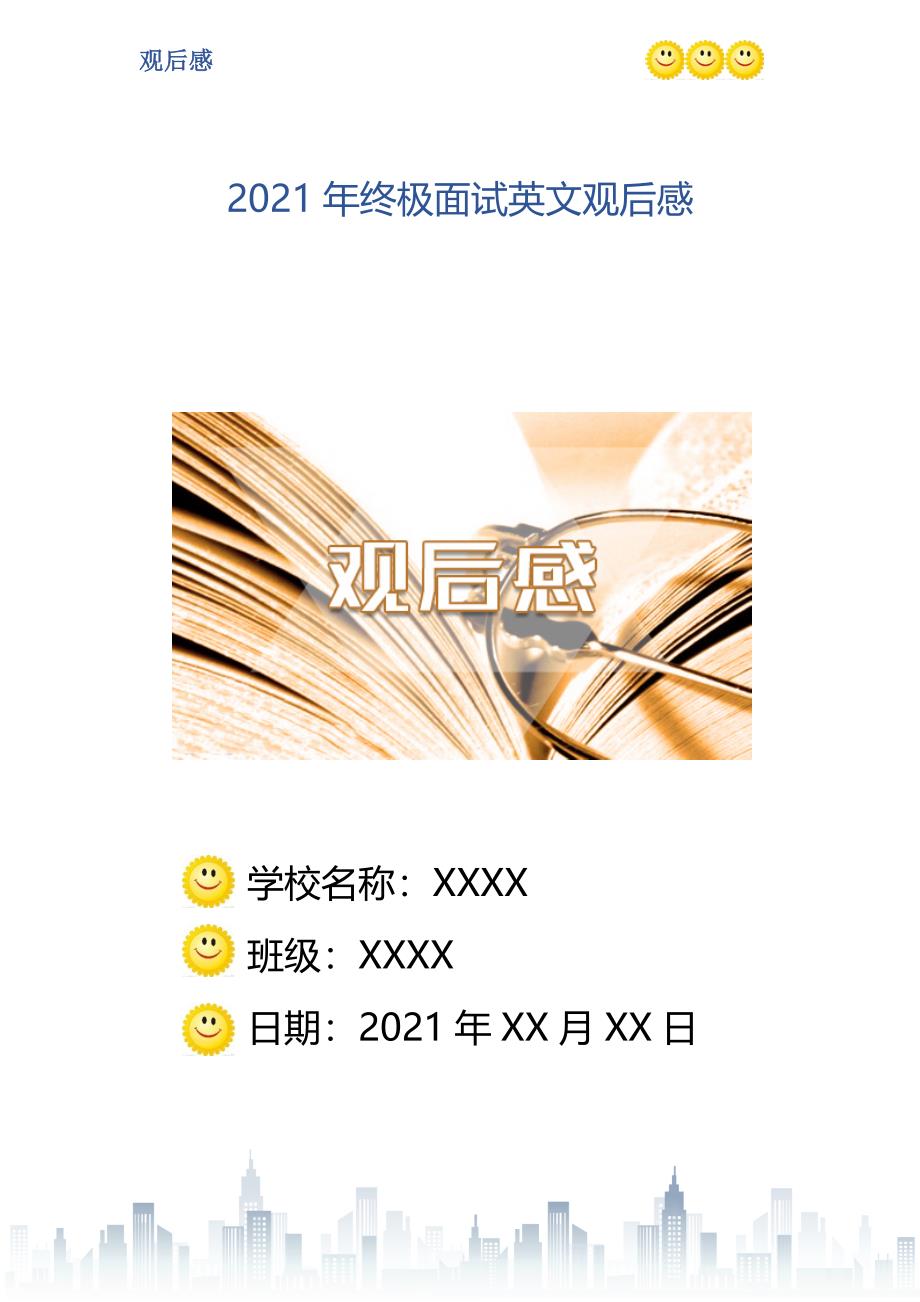 观后感

2021 年终极面试英文观后感

观后感

学校名称：XXXX

班级：XXXX

日期：2021 年 XX 月 XX 日